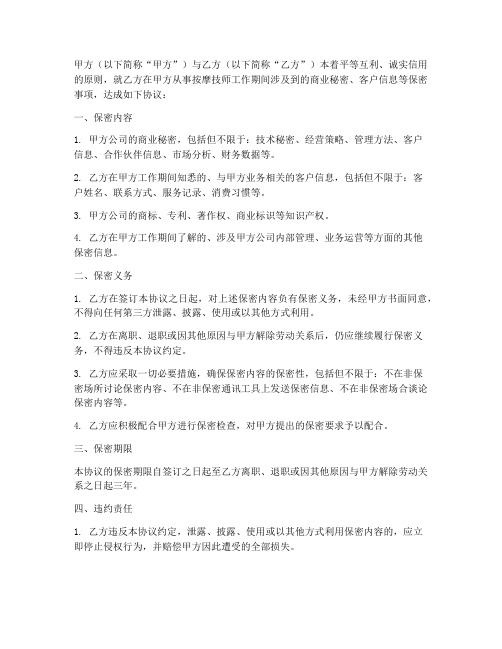 甲方（以下简称“甲方”）与乙方（以下简称“乙方”）本着平等互利、诚实信用的原则，就乙方在甲方从事按摩技师工作期间涉及到的商业秘密、客户信息等保密事项，达成如下协议：

一、保密内容

1. 甲方公司的商业秘密，包括但不限于：技术秘密、经营策略、管理方法、客户信息、合作伙伴信息、市场分析、财务数据等。

2. 乙方在甲方工作期间知悉的、与甲方业务相关的客户信息，包括但不限于：客户姓名、联系方式、服务记录、消费习惯等。

3. 甲方公司的商标、专利、著作权、商业标识等知识产权。

4. 乙方在甲方工作期间了解的、涉及甲方公司内部管理、业务运营等方面的其他保密信息。

二、保密义务

1. 乙方在签订本协议之日起，对上述保密内容负有保密义务，未经甲方书面同意，不得向任何第三方泄露、披露、使用或以其他方式利用。

2. 乙方在离职、退职或因其他原因与甲方解除劳动关系后，仍应继续履行保密义务，不得违反本协议约定。

3. 乙方应采取一切必要措施，确保保密内容的保密性，包括但不限于：不在非保密场所讨论保密内容、不在非保密通讯工具上发送保密信息、不在非保密场合谈论保密内容等。

4. 乙方应积极配合甲方进行保密检查，对甲方提出的保密要求予以配合。

三、保密期限

本协议的保密期限自签订之日起至乙方离职、退职或因其他原因与甲方解除劳动关系之日起三年。

四、违约责任

1. 乙方违反本协议约定，泄露、披露、使用或以其他方式利用保密内容的，应立即停止侵权行为，并赔偿甲方因此遭受的全部损失。